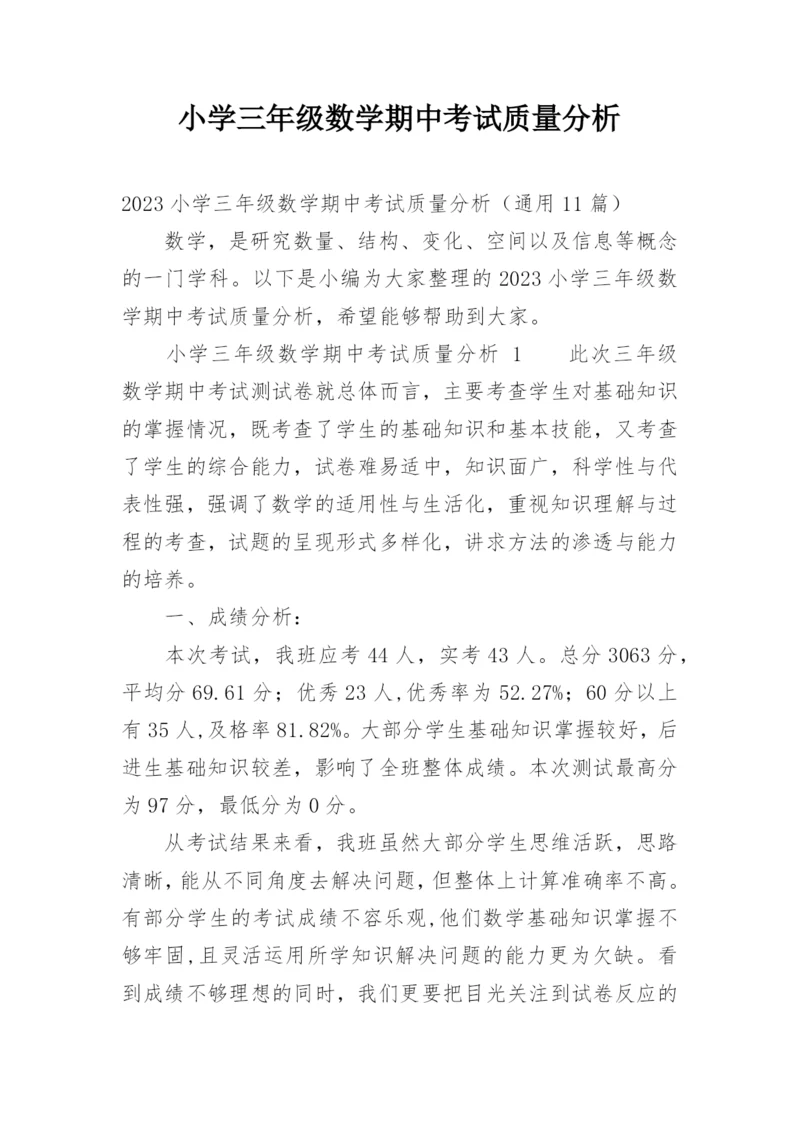 小学三年级数学期中考试质量分析

2023 小学三年级数学期中考试质量分析（通用 11 篇）

数学，是研究数量、结构、变化、空间以及信息等概念的一门学科。以下是小编为大家整理的 2023 小学三年级数学期中考试质量分析，希望能够帮助到大家。

小学三年级数学期中考试质量分析 1　　此次三年级数学期中考试测试卷就总体而言，主要考查学生对基础知识的掌握情况，既考查了学生的基础知识和基本技能，又考查了学生的综合能力，试卷难易适中，知识面广，科学性与代表性强，强调了数学的适用性与生活化，重视知识理解与过程的考查，试题的呈现形式多样化，讲求方法的渗透与能力的培养。

一、成绩分析：

本次考试，我班应考 44 人，实考 43 人。总分 3063 分，平均分 69.61 分；优秀 23 人，优秀率为 52.27%；60 分以上有 35 人，及格率 81.82%。大部分学生基础知识掌握较好，后进生基础知识较差，影响了全班整体成绩。本次测试最高分为 97 分，最低分为 0 分。

从考试结果来看，我班虽然大部分学生思维活跃，思路清晰，能从不同角度去解决问题，但整体上计算准确率不高。有部分学生的考试成绩不容乐观，他们数学基础知识掌握不够牢固，且灵活运用所学知识解决问题的能力更为欠缺。看到成绩不够理想的同时，我们更要把目光关注到试卷反应的